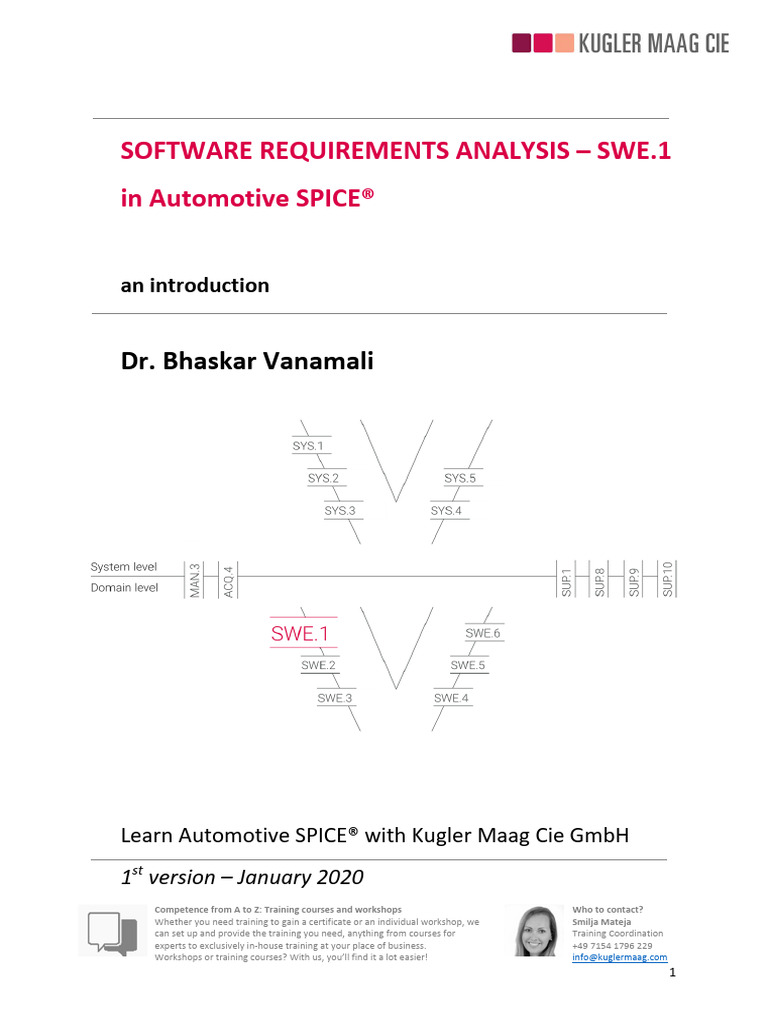 KUGLER MAAG CIE

SOFTWARE REQUIREMENTS ANALYSIS – SWE.1

in Automotive SPICE®

an introduction

Dr. Bhaskar Vanamali

SYS.1
SYS.2
SYS.3
SYS.5
SYS.4

System level
Domain level
MAN.3
ACQ.4
SUP.1
SUP.8
SUP.9
SUP.10

SWE.1
SWE.2
SWE.3
SWE.6
SWE.5
SWE.4

Learn Automotive SPICE® with Kugler Maag Cie GmbH

$1^{st}$ version – January 2020

Competence from A to Z: Training courses and workshops
Whether you need training to gain a certificate or an individual workshop, we can set up and provide the training you need, anything from courses for experts to exclusively in-house training at your place of business. Workshops or training courses? With us, you'll find it a lot easier!

Who to contact?
Smilja Mateja
Training Coordination
+49 7154 1796 229
info@kuglermaag.com

1